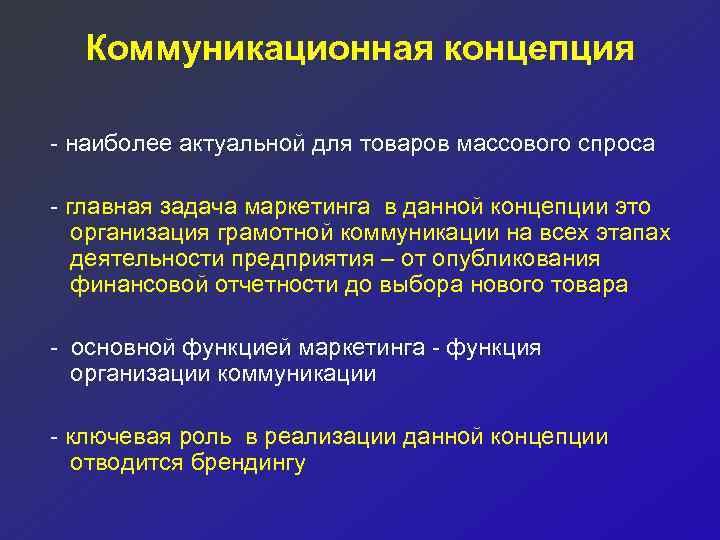 Коммуникационная концепция

- наиболее актуальной для товаров массового спроса

- главная задача маркетинга в данной концепции это организация грамотной коммуникации на всех этапах деятельности предприятия – от опубликования финансовой отчетности до выбора нового товара

- основной функцией маркетинга - функция организации коммуникации

- ключевая роль в реализации данной концепции отводится брендингу